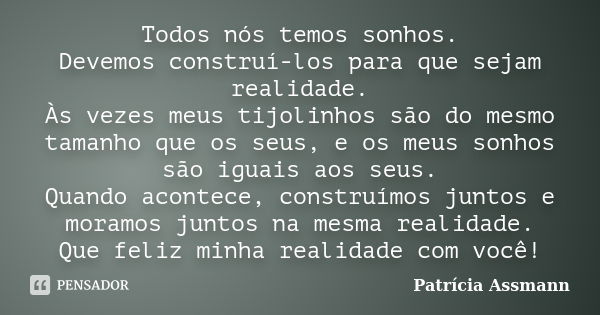 Todos nós temos sonhos.
Devemos construí-los para que sejam realidade.
Às vezes meus tijolinhos são do mesmo tamanho que os seus, e os meus sonhos são iguais aos seus.
Quando acontece, construímos juntos e moramos juntos na mesma realidade.
Que feliz minha realidade com você!

PENSADOR

Patrícia Assmann